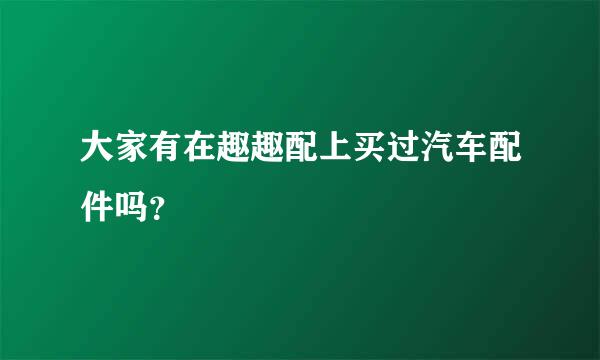 大家有在趣趣配上买过汽车配件吗?